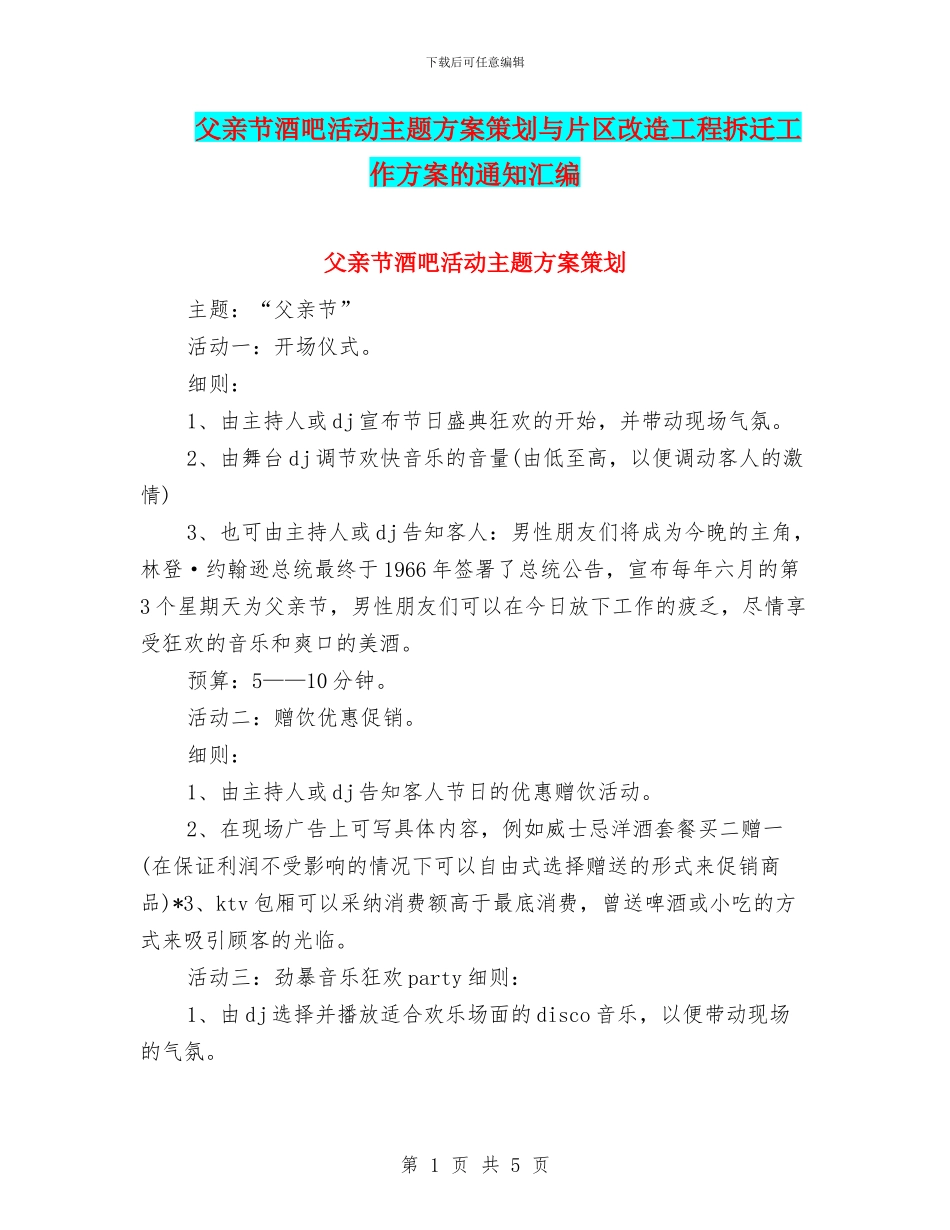 下载后可任意编辑

父亲节酒吧活动主题方案策划与片区改造工程拆迁工作方案的通知汇编

父亲节酒吧活动主题方案策划

主题：“父亲节”

活动一：开场仪式。

细则：

1、由主持人或dj宣布节日盛典狂欢的开始，并带动现场气氛。

2、由舞台dj调节欢快音乐的音量(由低至高，以便调动客人的激情)

3、也可由主持人或dj告知客人：男性朋友们将成为今晚的主角，林登·约翰逊总统最终于1966年签署了总统公告，宣布每年六月的第3个星期天为父亲节，男性朋友们可以在今日放下工作的疲乏，尽情享受狂欢的音乐和爽口的美酒。

预算：5——10分钟。

活动二：赠饮优惠促销。

细则：

1、由主持人或dj告知客人节日的优惠赠饮活动。

2、在现场广告上可写具体内容，例如威士忌洋酒套餐买二赠一(在保证利润不受影响的情况下可以自由式选择赠送的形式来促销商品)*3、ktv包厢可以采纳消费额高于最底消费，曾送啤酒或小吃的方式来吸引顾客的光临。

活动三：劲暴音乐狂欢party细则：

1、由dj选择并播放适合欢乐场面的disco音乐，以便带动现场的气氛。

第 1 页 共 5 页